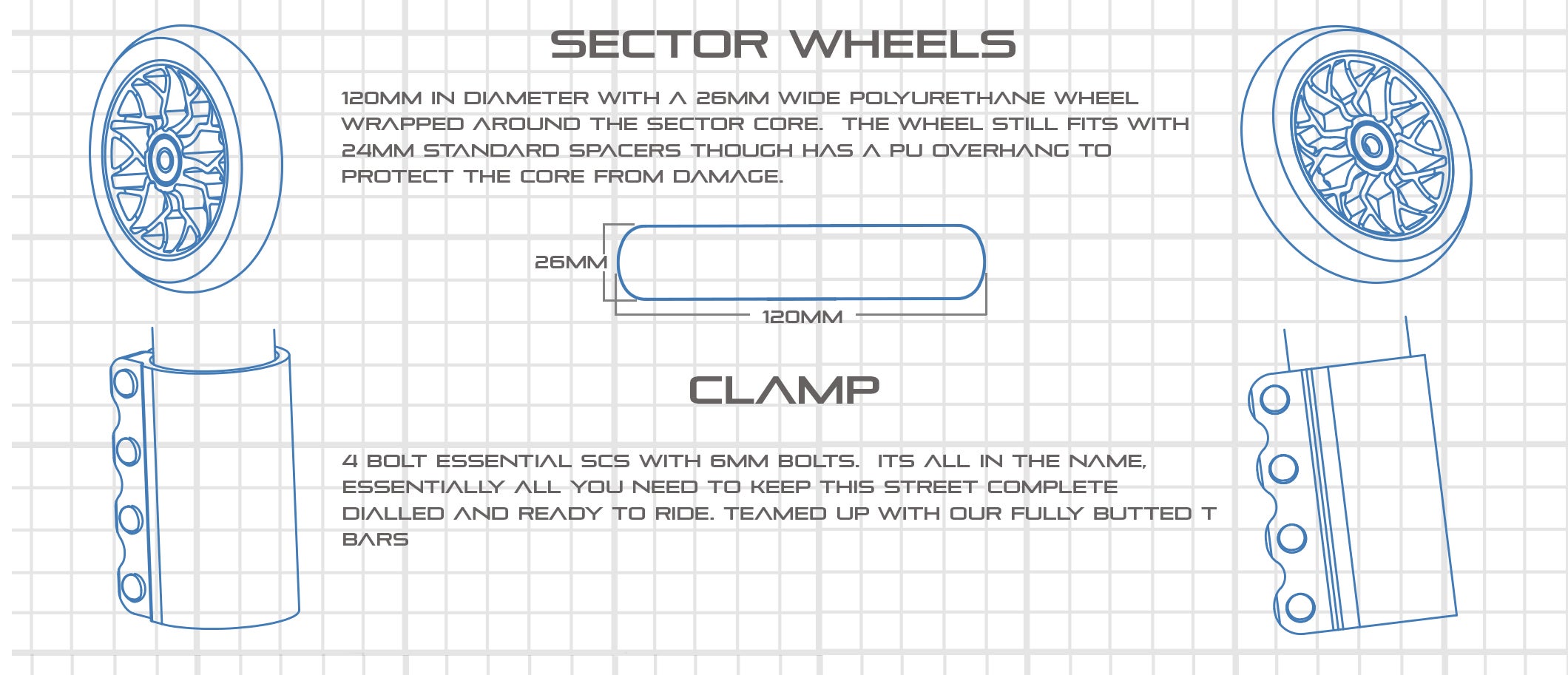 SECTOR WHEELS

120MM IN DIAMETER WITH A 26MM WIDE POLYURETHANE WHEEL WRAPPED AROUND THE SECTOR CORE. THE WHEEL STILL FITS WITH 24MM STANDARD SPACERS THOUGH HAS A PU OVERHANG TO PROTECT THE CORE FROM DAMAGE.

26MM

120MM

CLAMP

4 BOLT ESSENTIAL SCS WITH 6MM BOLTS. ITS ALL IN THE NAME, ESSENTIALLY ALL YOU NEED TO KEEP THIS STREET COMPLETE DIALLED AND READY TO RIDE. TEAMED UP WITH OUR FULLY BUTTED T BARS